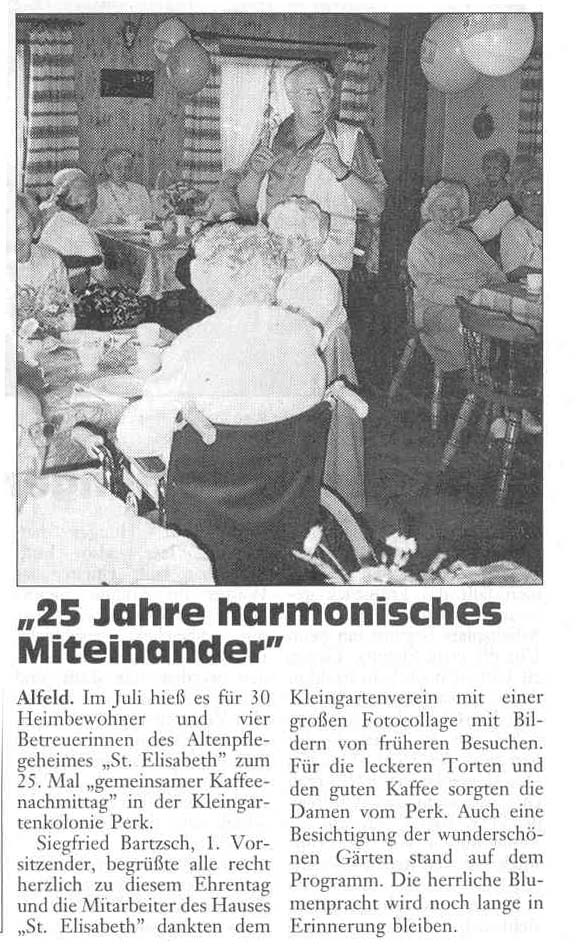 „25 Jahre harmonisches Miteinander"

Alfeld. Im Juli hieß es für 30 Heimbewohner und vier Betreuerinnen des Altenpflegeheimes „St. Elisabeth" zum 25. Mal „gemeinsamer Kaffeenachmittag" in der Kleingartenkolonie Perk.

Siegfried Bartzsch, 1. Vorsitzender, begrüßte alle recht herzlich zu diesem Ehrentag und die Mitarbeiter des Hauses „St. Elisabeth" dankten dem Kleingartenverein mit einer großen Fotocollage mit Bildern von früheren Besuchen. Für die leckeren Torten und den guten Kaffee sorgten die Damen vom Perk. Auch eine Besichtigung der wunderschönen Gärten stand auf dem Programm. Die herrliche Blumenpracht wird noch lange in Erinnerung bleiben.